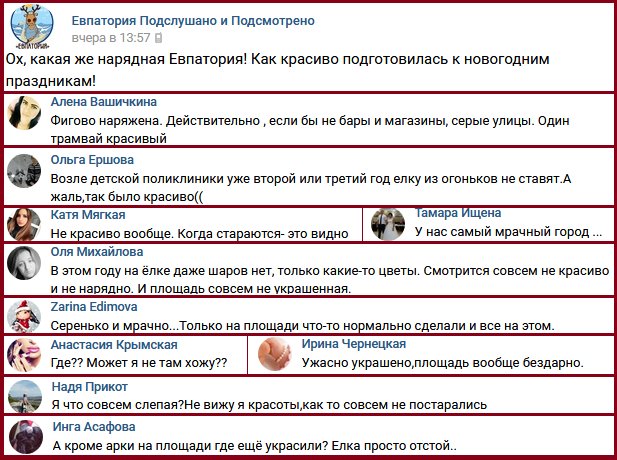 «ЕВПАТОРИЯ»

Евпатория Подслушано и Подсмотрено
вчера в 13:57

Ох, какая же нарядная Евпатория! Как красиво подготовилась к новогодним праздникам!

Алена Вашичкина
Фигово наряжена. Действительно , если бы не бары и магазины, серые улицы. Один трамвай красивый

Ольга Ершова
Возле детской поликлиники уже второй или третий год елку из огоньков не ставят.А жаль,так было красиво((

Катя Мягкая
Не красиво вообще. Когда стараются- это видно

Тамара Ищена
У нас самый мрачный город ...

Оля Михайлова
В этом году на ёлке даже шаров нет, только какие-то цветы. Смотрится совсем не красиво и не нарядно. И площадь совсем не украшенная.

Zarina Edimova
Серенько и мрачно...Только на площади что-то нормально сделали и все на этом.

Анастасия Крымская
Где?? Может я не там хожу??

Ирина Чернецкая
Ужасно украшено,площадь вообще бездарно.

Надя Прикот
Я что совсем слепая?Не вижу я красоты,как то совсем не постарались

Инга Асафова
А кроме арки на площади где ещё украсили? Елка просто отстой..